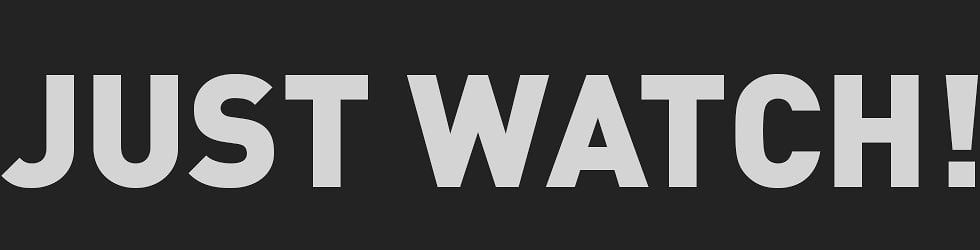 JUST WATCH!